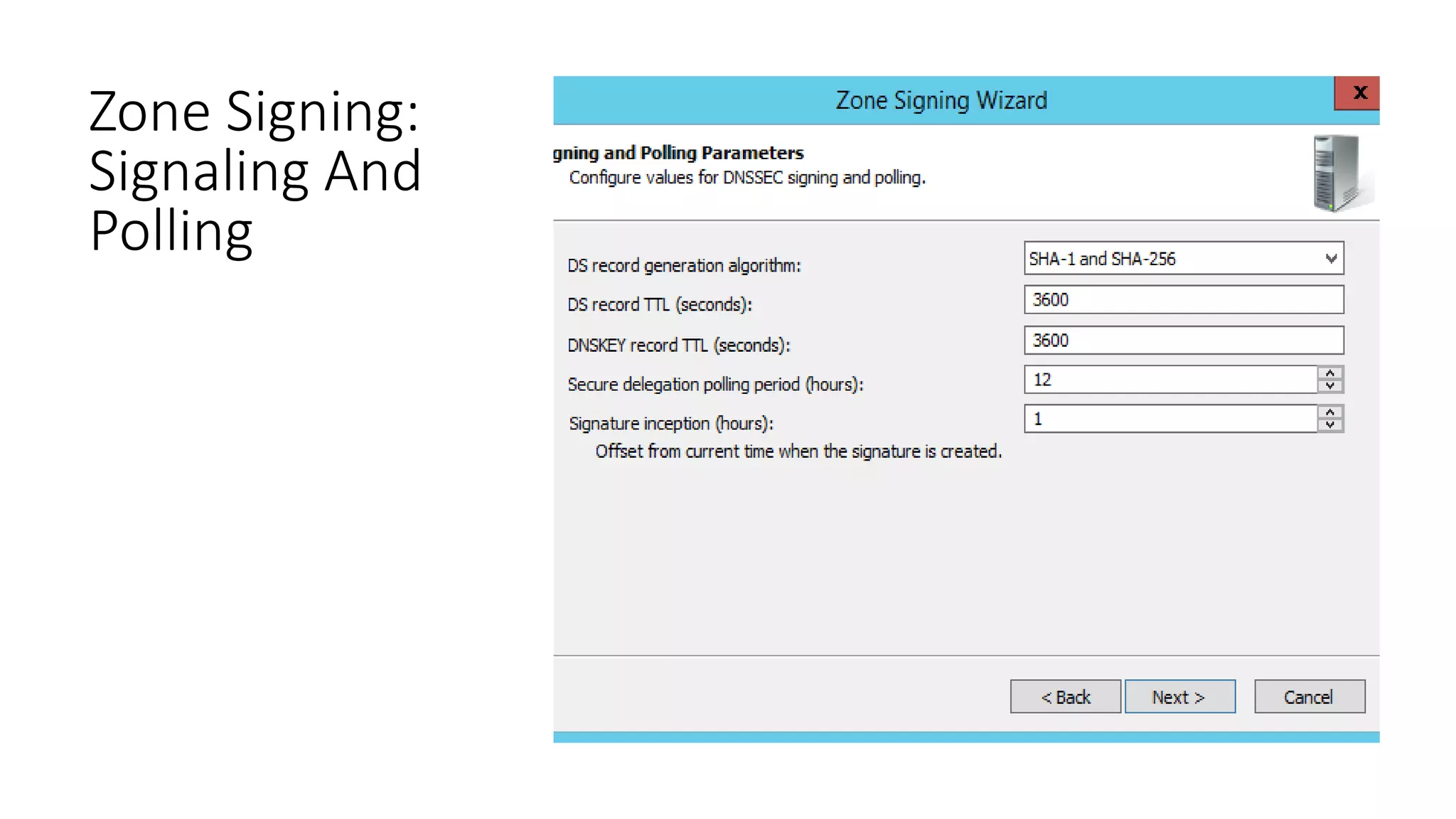 Zone Signing: Signaling And Polling

Zone Signing Wizard

x

gning and Polling Parameters
Configure values for DNSSEC signing and polling.

DS record generation algorithm: SHA-1 and SHA-256

DS record TTL (seconds): 3600

DNSKEY record TTL (seconds): 3600

Secure delegation polling period (hours): 12

Signature inception (hours): 1

Offset from current time when the signature is created.

< Back

Next >

Cancel